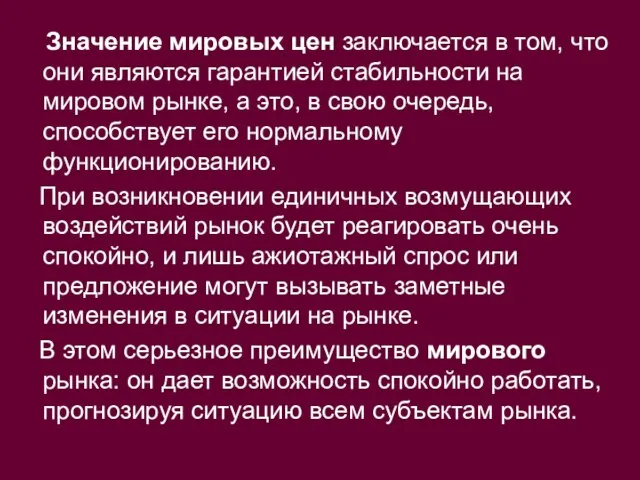 Значение мировых цен заключается в том, что они являются гарантией стабильности на мировом рынке, а это, в свою очередь, способствует его нормальному функционированию.

При возникновении единичных возмущающих воздействий рынок будет реагировать очень спокойно, и лишь ажиотажный спрос или предложение могут вызывать заметные изменения в ситуации на рынке.

В этом серьезное преимущество мирового рынка: он дает возможность спокойно работать, прогнозируя ситуацию всем субъектам рынка.